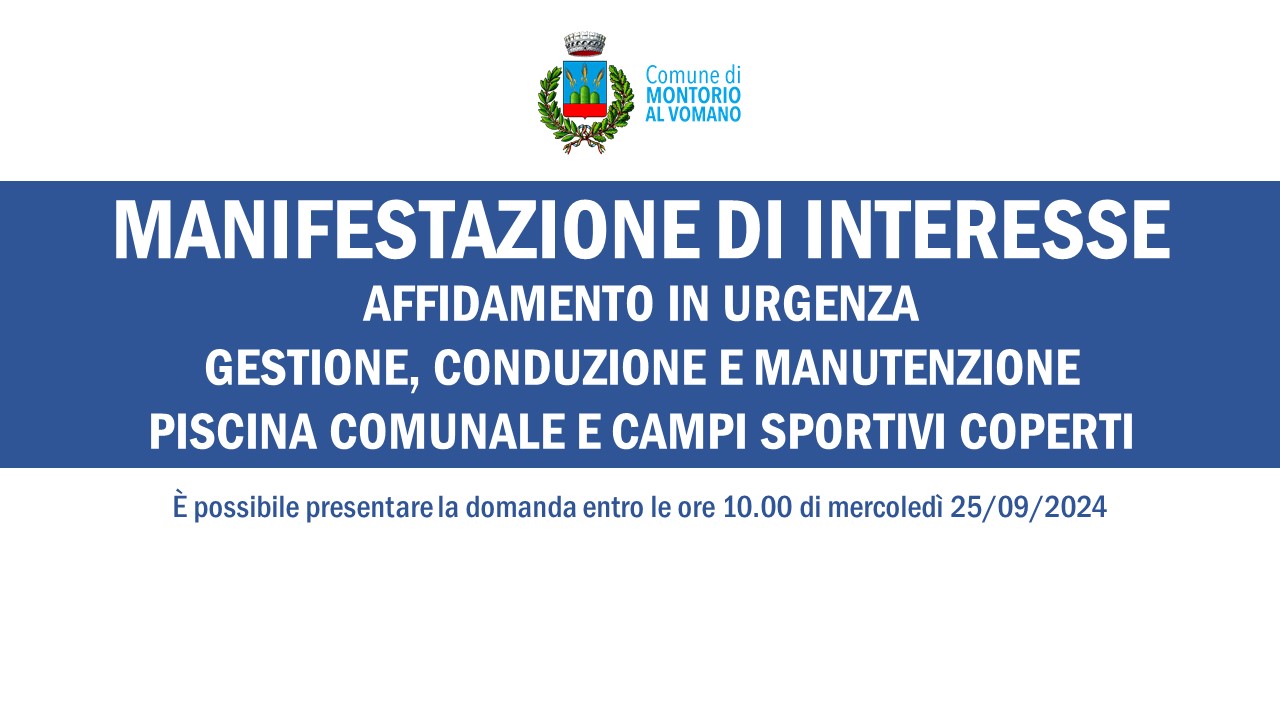 Comune di
MONTORIO
AL VOMANO

MANIFESTAZIONE DI INTERESSE
AFFIDAMENTO IN URGENZA
GESTIONE, CONDUZIONE E MANUTENZIONE
PISCINA COMUNALE E CAMPI SPORTIVI COPERTI

È possibile presentare la domanda entro le ore 10.00 di mercoledì 25/09/2024